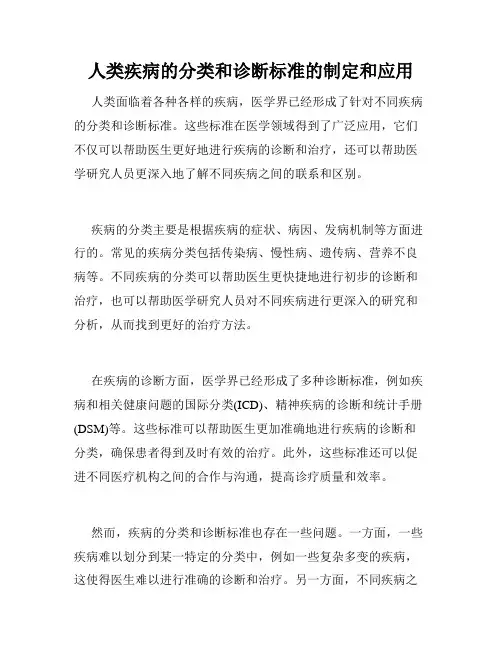 人类疾病的分类和诊断标准的制定和应用

人类面临着各种各样的疾病，医学界已经形成了针对不同疾病的分类和诊断标准。这些标准在医学领域得到了广泛应用，它们不仅可以帮助医生更好地进行疾病的诊断和治疗，还可以帮助医学研究人员更深入地了解不同疾病之间的联系和区别。

疾病的分类主要是根据疾病的症状、病因、发病机制等方面进行的。常见的疾病分类包括传染病、慢性病、遗传病、营养不良病等。不同疾病的分类可以帮助医生更快捷地进行初步的诊断和治疗，也可以帮助医学研究人员对不同疾病进行更深入的研究和分析，从而找到更好的治疗方法。

在疾病的诊断方面，医学界已经形成了多种诊断标准，例如疾病和相关健康问题的国际分类(ICD)、精神疾病的诊断和统计手册(DSM)等。这些标准可以帮助医生更加准确地进行疾病的诊断和分类，确保患者得到及时有效的治疗。此外，这些标准还可以促进不同医疗机构之间的合作与沟通，提高诊疗质量和效率。

然而，疾病的分类和诊断标准也存在一些问题。一方面，一些疾病难以划分到某一特定的分类中，例如一些复杂多变的疾病，这使得医生难以进行准确的诊断和治疗。另一方面，不同疾病之